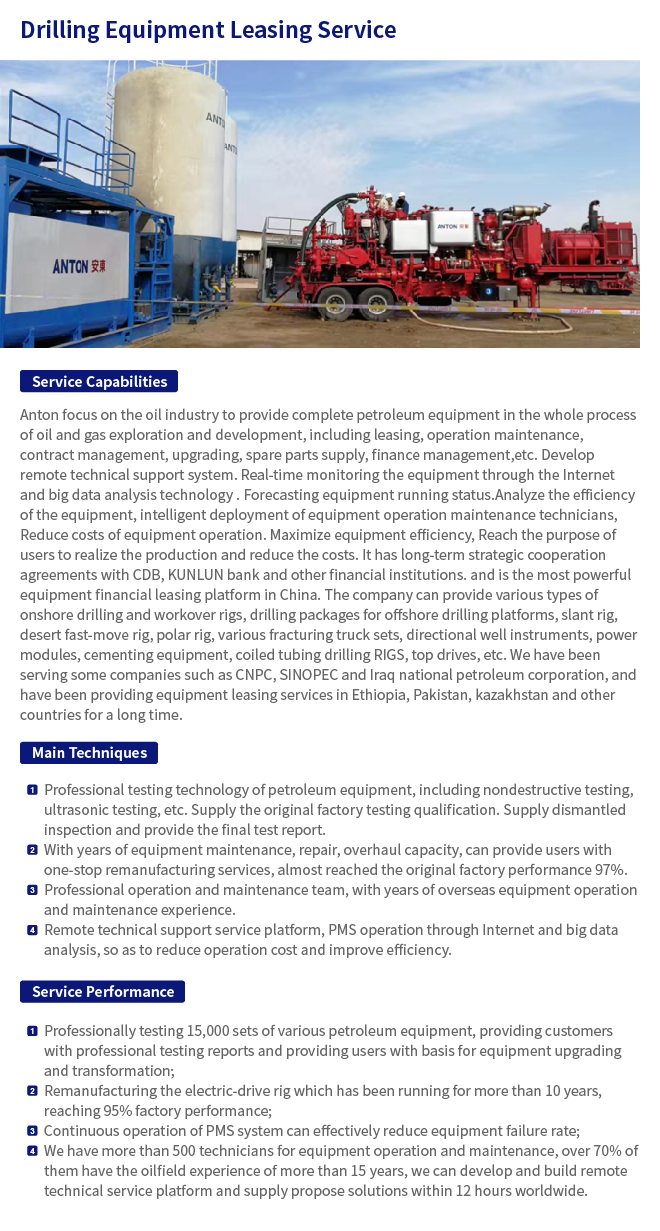 Drilling Equipment Leasing Service

ANTON 安東

ANTON

ANTON

ANTON

Service Capabilities

Anton focus on the oil industry to provide complete petroleum equipment in the whole process of oil and gas exploration and development, including leasing, operation maintenance, contract management, upgrading, spare parts supply, finance management,etc. Develop remote technical support system. Real-time monitoring the equipment through the Internet and big data analysis technology . Forecasting equipment running status.Analyze the efficiency of the equipment, intelligent deployment of equipment operation maintenance technicians, Reduce costs of equipment operation. Maximize equipment efficiency, Reach the purpose of users to realize the production and reduce the costs. It has long-term strategic cooperation agreements with CDB, KUNLUN bank and other financial institutions. and is the most powerful equipment financial leasing platform in China. The company can provide various types of onshore drilling and workover rigs, drilling packages for offshore drilling platforms, slant rig, desert fast-move rig, polar rig, various fracturing truck sets, directional well instruments, power modules, cementing equipment, coiled tubing drilling RIGS, top drives, etc. We have been serving some companies such as CNPC, SINOPEC and Iraq national petroleum corporation, and have been providing equipment leasing services in Ethiopia, Pakistan, kazakhstan and other countries for a long time.

Main Techniques

1 Professional testing technology of petroleum equipment, including nondestructive testing, ultrasonic testing, etc. Supply the original factory testing qualification. Supply dismantled inspection and provide the final test report.
2 With years of equipment maintenance, repair, overhaul capacity, can provide users with one-stop remanufacturing services, almost reached the original factory performance 97%.
3 Professional operation and maintenance team, with years of overseas equipment operation and maintenance experience.
4 Remote technical support service platform, PMS operation through Internet and big data analysis, so as to reduce operation cost and improve efficiency.

Service Performance

1 Professionally testing 15,000 sets of various petroleum equipment, providing customers with professional testing reports and providing users with basis for equipment upgrading and transformation;
2 Remanufacturing the electric-drive rig which has been running for more than 10 years, reaching 95% factory performance;
3 Continuous operation of PMS system can effectively reduce equipment failure rate;
4 We have more than 500 technicians for equipment operation and maintenance, over 70% of them have the oilfield experience of more than 15 years, we can develop and build remote technical service platform and supply propose solutions within 12 hours worldwide.